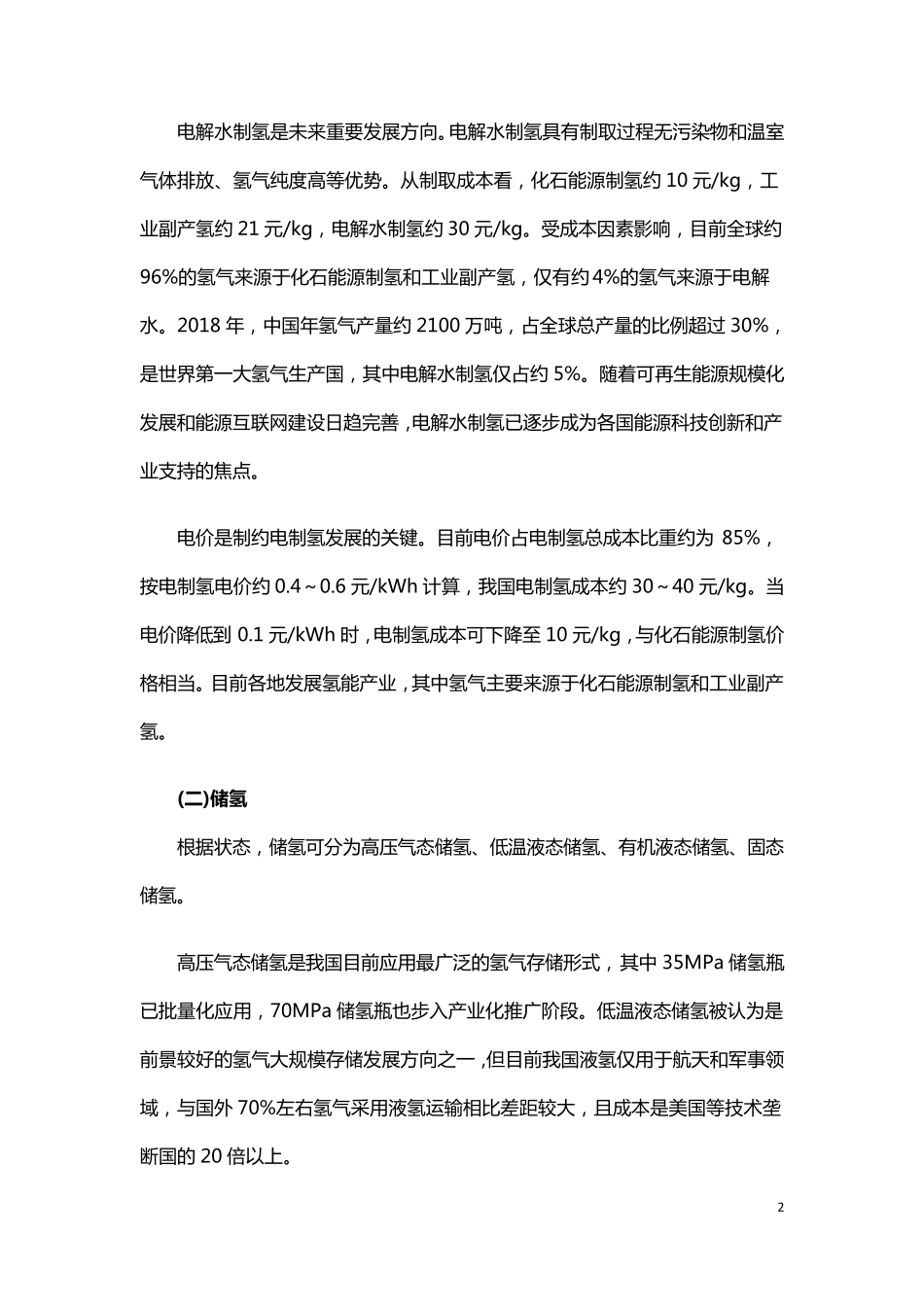 电解水制氢是未来重要发展方向。电解水制氢具有制取过程无污染物和温室气体排放、氢气纯度高等优势。从制取成本看，化石能源制氢约 10 元/kg，工业副产氢约 21 元/kg，电解水制氢约 30 元/kg。受成本因素影响，目前全球约 96%的氢气来源于化石能源制氢和工业副产氢，仅有约 4%的氢气来源于电解水。2018 年，中国年氢气产量约 2100 万吨，占全球总产量的比例超过 30%，是世界第一大氢气生产国，其中电解水制氢仅占约 5%。随着可再生能源规模化发展和能源互联网建设日趋完善，电解水制氢已逐步成为各国能源科技创新和产业支持的焦点。

电价是制约电制氢发展的关键。目前电价占电制氢总成本比重约为 85%，按电制氢电价约 0.4～0.6 元/kWh 计算，我国电制氢成本约 30～40 元/kg。当电价降低到 0.1 元/kWh 时，电制氢成本可下降至 10 元/kg，与化石能源制氢价格相当。目前各地发展氢能产业，其中氢气主要来源于化石能源制氢和工业副产氢。

(二)储氢

根据状态，储氢可分为高压气态储氢、低温液态储氢、有机液态储氢、固态储氢。

高压气态储氢是我国目前应用最广泛的氢气存储形式，其中 35MPa 储氢瓶已批量化应用，70MPa 储氢瓶也步入产业化推广阶段。低温液态储氢被认为是前景较好的氢气大规模存储发展方向之一，但目前我国液氢仅用于航天和军事领域，与国外 70%左右氢气采用液氢运输相比差距较大，且成本是美国等技术垄断国的 20 倍以上。

2